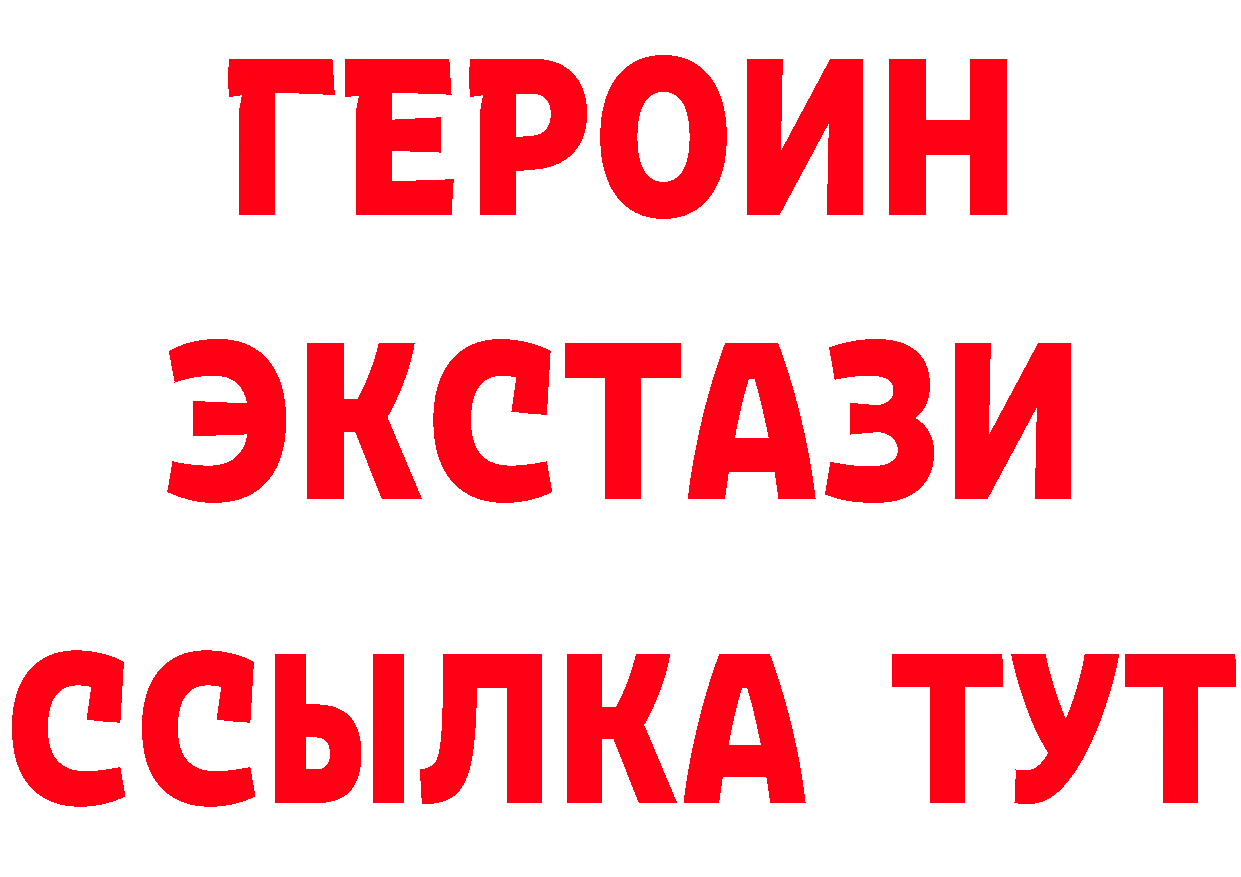 ГЕРОИН ЭКСТАЗИ ССЫЛКА ТУТ